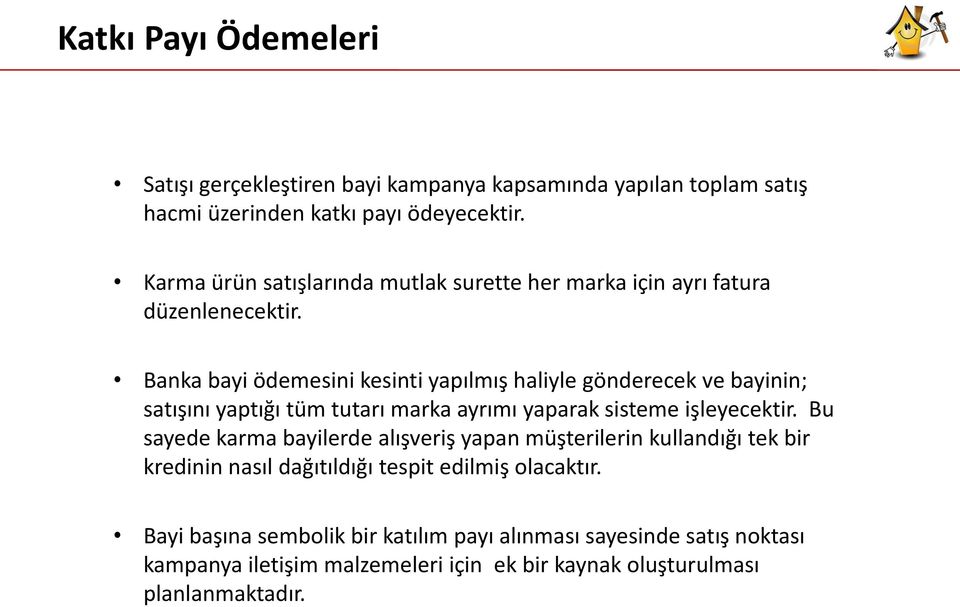 Katkı Payı Ödemeleri

• Satışı gerçekleştiren bayi kampanya kapsamında yapılan toplam satış hacmi üzerinden katkı payı ödeyecektir.

• Karma ürün satışlarında mutlak surette her marka için ayrı fatura düzenlenecektir.

• Banka bayi ödemesini kesinti yapılmış haliyle gönderecek ve bayinin; satışını yaptığı tüm tutarı marka ayrımı yaparak sisteme işleyecektir. Bu sayede karma bayilerde alışveriş yapan müşterilerin kullandığı tek bir kredinin nasıl dağıtıldığı tespit edilmiş olacaktır.

• Bayi başına sembolik bir katılım payı alınması sayesinde satış noktası kampanya iletişim malzemeleri için ek bir kaynak oluşturulması planlanmaktadır.